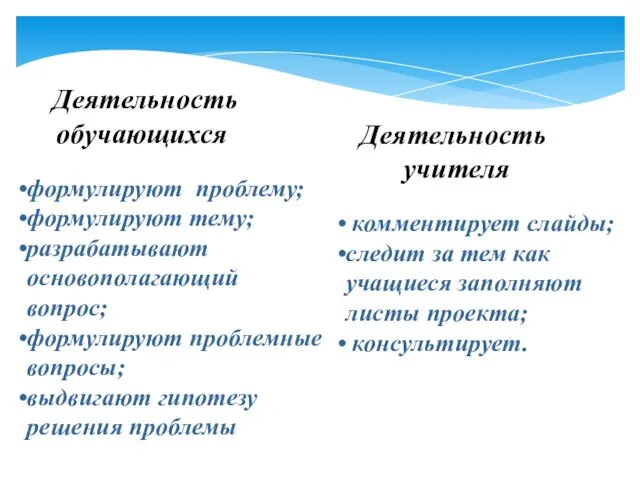 Деятельность обучающихся

•формулируют проблему;
•формулируют тему;
•разрабатывают основополагающий вопрос;
•формулируют проблемные вопросы;
•выдвигают гипотезу решения проблемы

Деятельность учителя

• комментирует слайды;
•следит за тем как учащиеся заполняют листы проекта;
• консультирует.